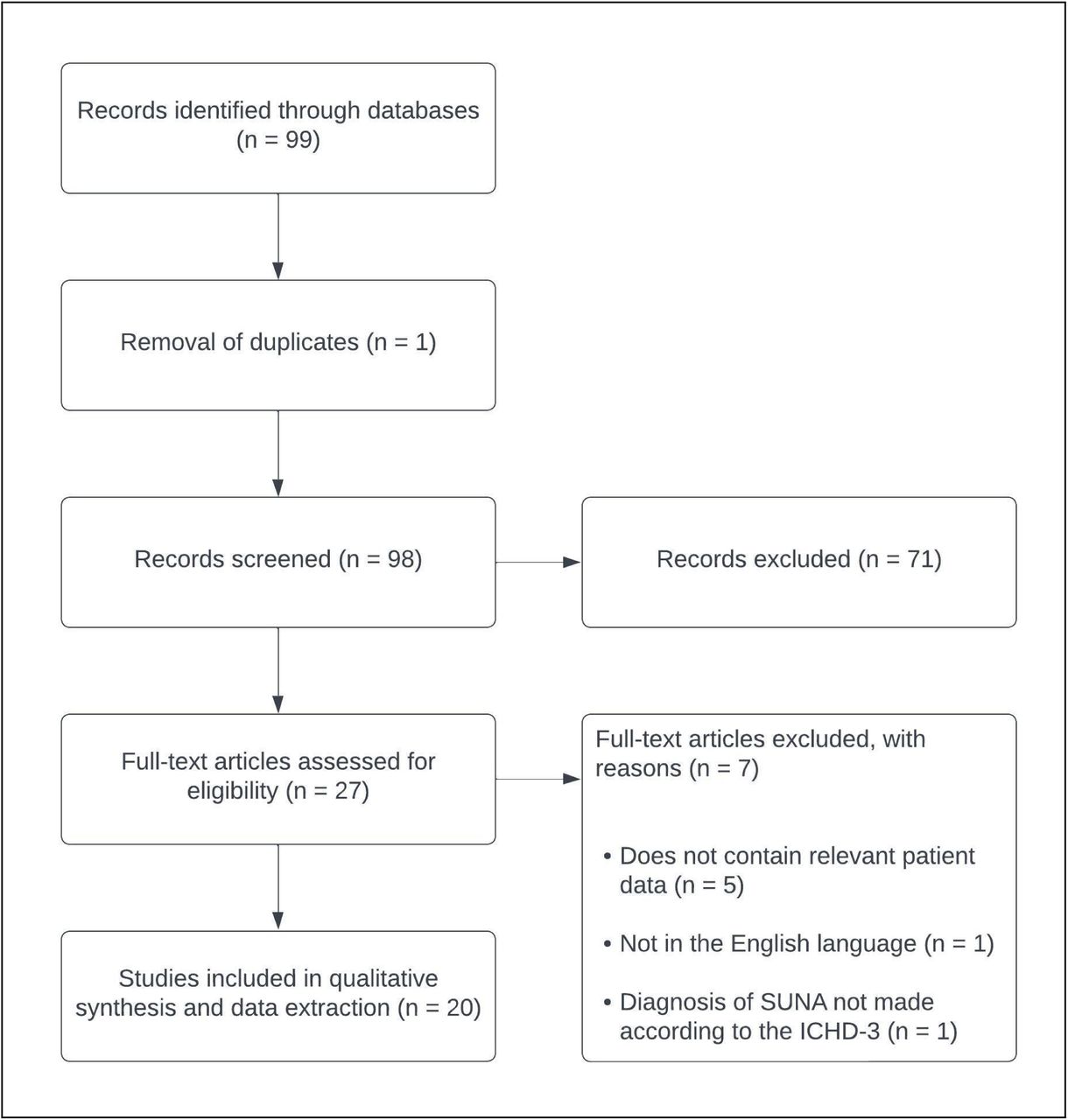 Records identified through databases (n = 99)

Removal of duplicates (n = 1)

Records screened (n = 98)

Records excluded (n = 71)

Full-text articles assessed for eligibility (n = 27)

Full-text articles excluded, with reasons (n = 7)

• Does not contain relevant patient data (n = 5)

• Not in the English language (n = 1)

• Diagnosis of SUNA not made according to the ICHD-3 (n = 1)

Studies included in qualitative synthesis and data extraction (n = 20)